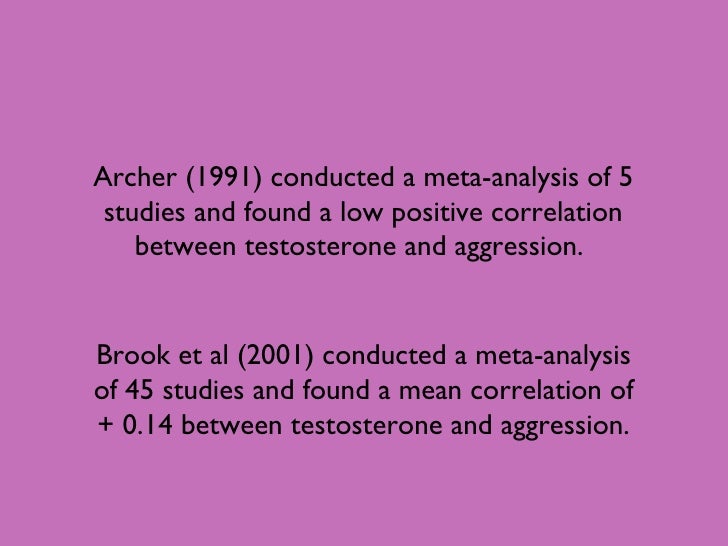 Archer (1991) conducted a meta-analysis of 5 studies and found a low positive correlation between testosterone and aggression.

Brook et al (2001) conducted a meta-analysis of 45 studies and found a mean correlation of + 0.14 between testosterone and aggression.